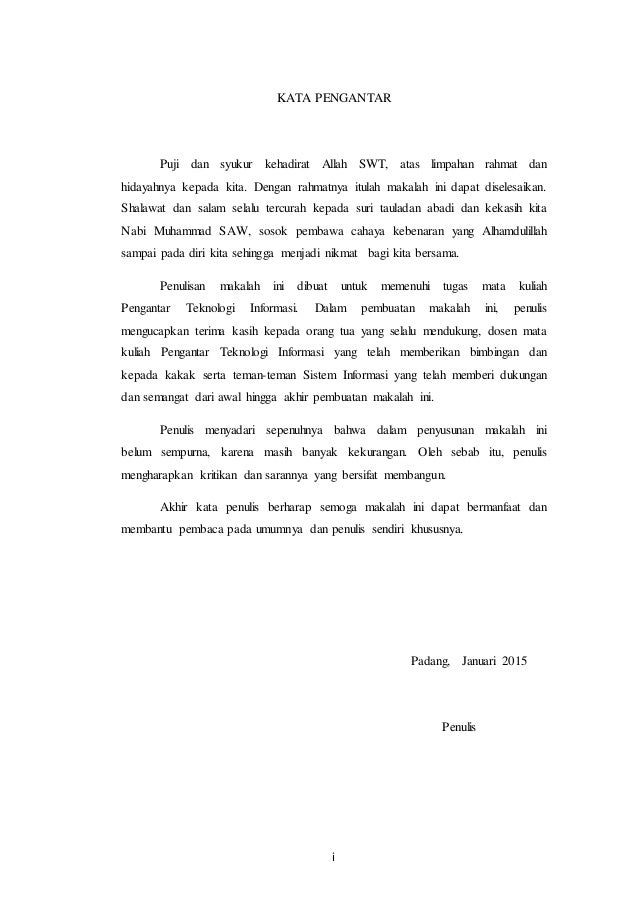 KATA PENGANTAR

Puji dan syukur kehadirat Allah SWT, atas limpahan rahmat dan hidayahnya kepada kita. Dengan rahmatnya itulah makalah ini dapat diselesaikan. Shalawat dan salam selalu tercurah kepada suri tauladan abadi dan kekasih kita Nabi Muhammad SAW, sosok pembawa cahaya kebenaran yang Alhamdulillah sampai pada diri kita sehingga menjadi nikmat bagi kita bersama.

Penulisan makalah ini dibuat untuk memenuhi tugas mata kuliah Pengantar Teknologi Informasi. Dalam pembuatan makalah ini, penulis mengucapkan terima kasih kepada orang tua yang selalu mendukung, dosen mata kuliah Pengantar Teknologi Informasi yang telah memberikan bimbingan dan kepada kakak serta teman-teman Sistem Informasi yang telah memberi dukungan dan semangat dari awal hingga akhir pembuatan makalah ini.

Penulis menyadari sepenuhnya bahwa dalam penyusunan makalah ini belum sempurna, karena masih banyak kekurangan. Oleh sebab itu, penulis mengharapkan kritikan dan sarannya yang bersifat membangun.

Akhir kata penulis berharap semoga makalah ini dapat bermanfaat dan membantu pembaca pada umumnya dan penulis sendiri khususnya.

Padang, Januari 2015

Penulis

i